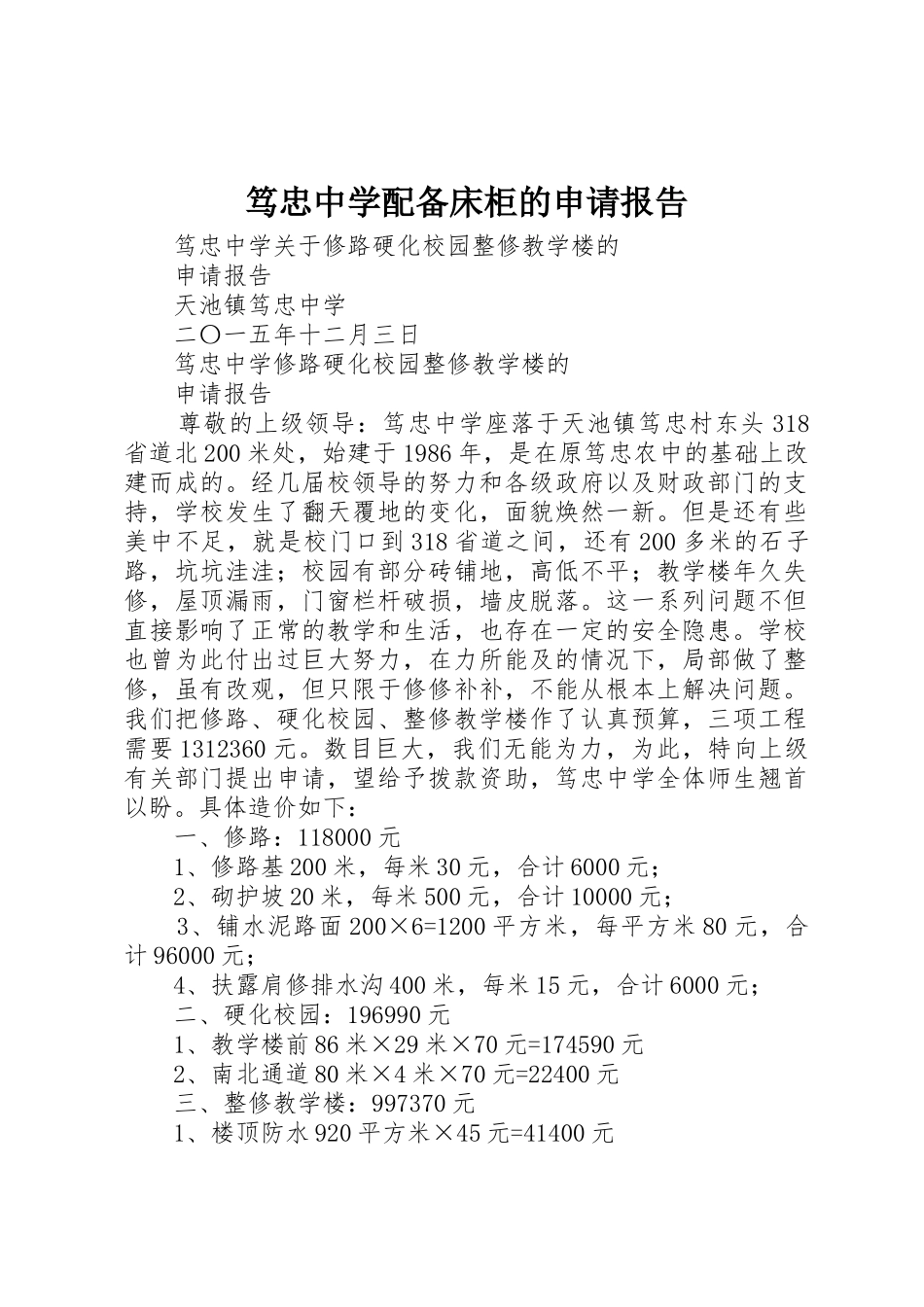 笃忠中学配备床柜的申请报告

笃忠中学关于修路硬化校园整修教学楼的

申请报告

天池镇笃忠中学

二〇一五年十二月三日

笃忠中学修路硬化校园整修教学楼的

申请报告

尊敬的上级领导：笃忠中学座落于天池镇笃忠村东头318省道北200米处，始建于1986年，是在原笃忠农中的基础上改建而成的。经几届校领导的努力和各级政府以及财政部门的支持，学校发生了翻天覆地的变化，面貌焕然一新。但是还有些美中不足，就是校门口到318省道之间，还有200多米的石子路，坑坑洼洼；校园有部分砖铺地，高低不平；教学楼年久失修，屋顶漏雨，门窗栏杆破损，墙皮脱落。这一系列问题不但直接影响了正常的教学和生活，也存在一定的安全隐患。学校也曾为此付出过巨大努力，在力所能及的情况下，局部做了整修，虽有改观，但只限于修修补补，不能从根本上解决问题。我们把修路、硬化校园、整修教学楼作了认真预算，三项工程需要1312360元。数目巨大，我们无能为力，为此，特向上级有关部门提出申请，望给予拨款资助，笃忠中学全体师生翘首以盼。具体造价如下：

一、修路：118000元

1、修路基200米，每米30元，合计6000元；

2、砌护坡20米，每米500元，合计10000元；

3、铺水泥路面200×6=1200平方米，每平方米80元，合计96000元；

4、扶露肩修排水沟400米，每米15元，合计6000元；

二、硬化校园：196990元

1、教学楼前86米×29米×70元=174590元

2、南北通道80米×4米×70元=22400元

三、整修教学楼：997370元

1、楼顶防水920平方米×45元=41400元